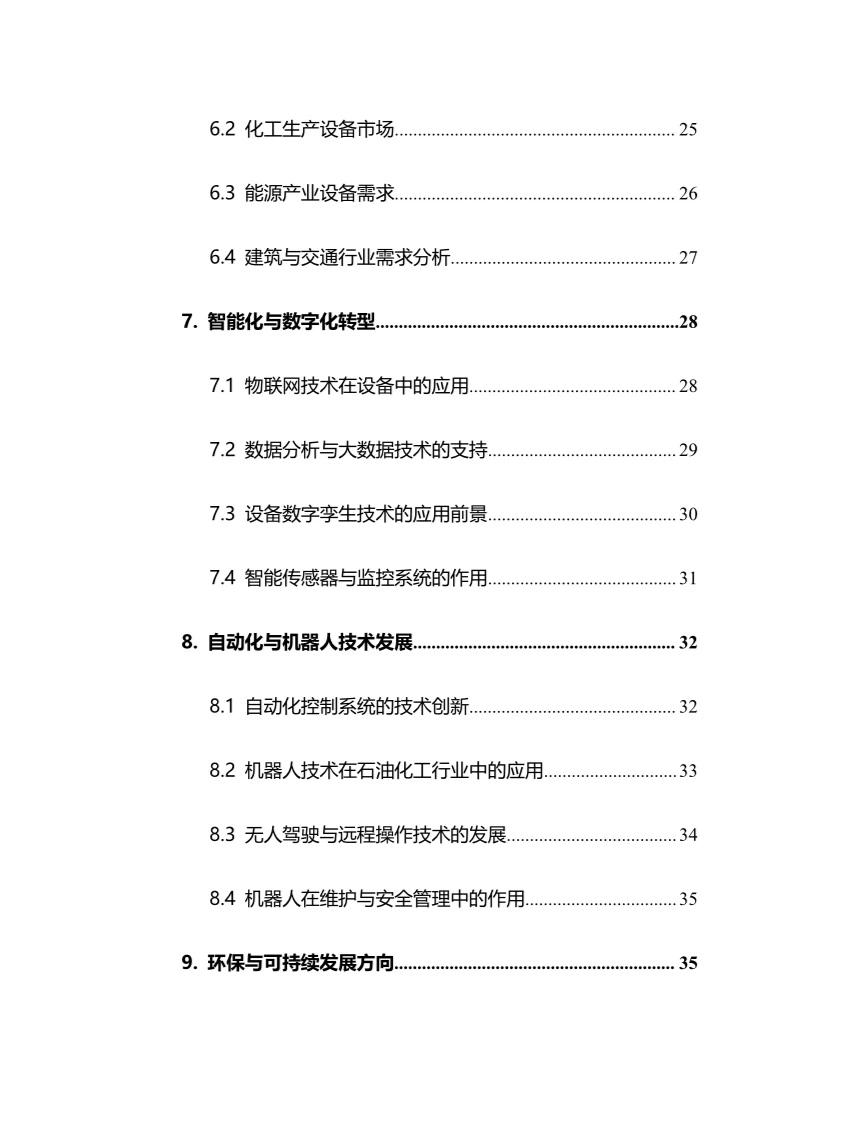 6.2 化工生产设备市场 25

6.3 能源产业设备需求 26

6.4 建筑与交通行业需求分析 27

7. 智能化与数字化转型 28

7.1 物联网技术在设备中的应用 28

7.2 数据分析与大数据技术的支持 29

7.3 设备数字孪生技术的应用前景 30

7.4 智能传感器与监控系统的作用 31

8. 自动化与机器人技术发展 32

8.1 自动化控制系统的技术创新 32

8.2 机器人技术在石油化工行业中的应用 33

8.3 无人驾驶与远程操作技术的发展 34

8.4 机器人在维护与安全管理中的作用 35

9. 环保与可持续发展方向 35